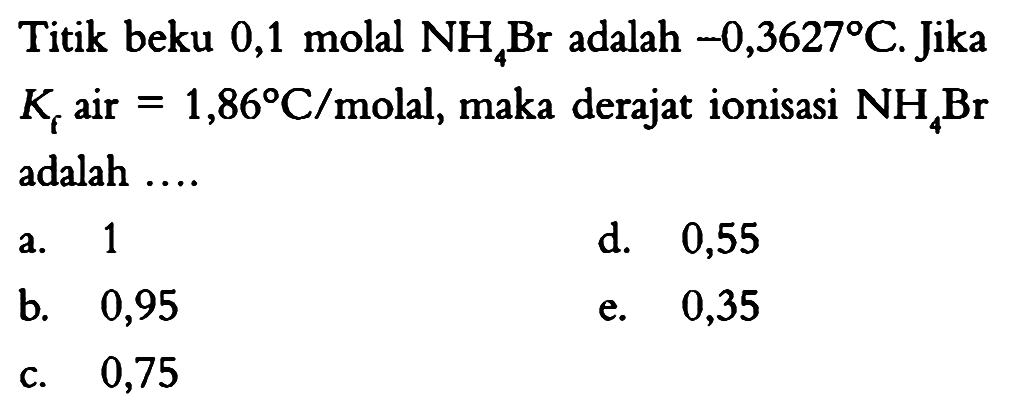 Titik beku 0,1 molal $NH_4Br$ adalah $-0,3627°C$. Jika $K_f$ air $= 1,86°C/molal$, maka derajat ionisasi $NH_4Br$ adalah ....

a. 1
b. 0,95
c. 0,75
d. 0,55
e. 0,35